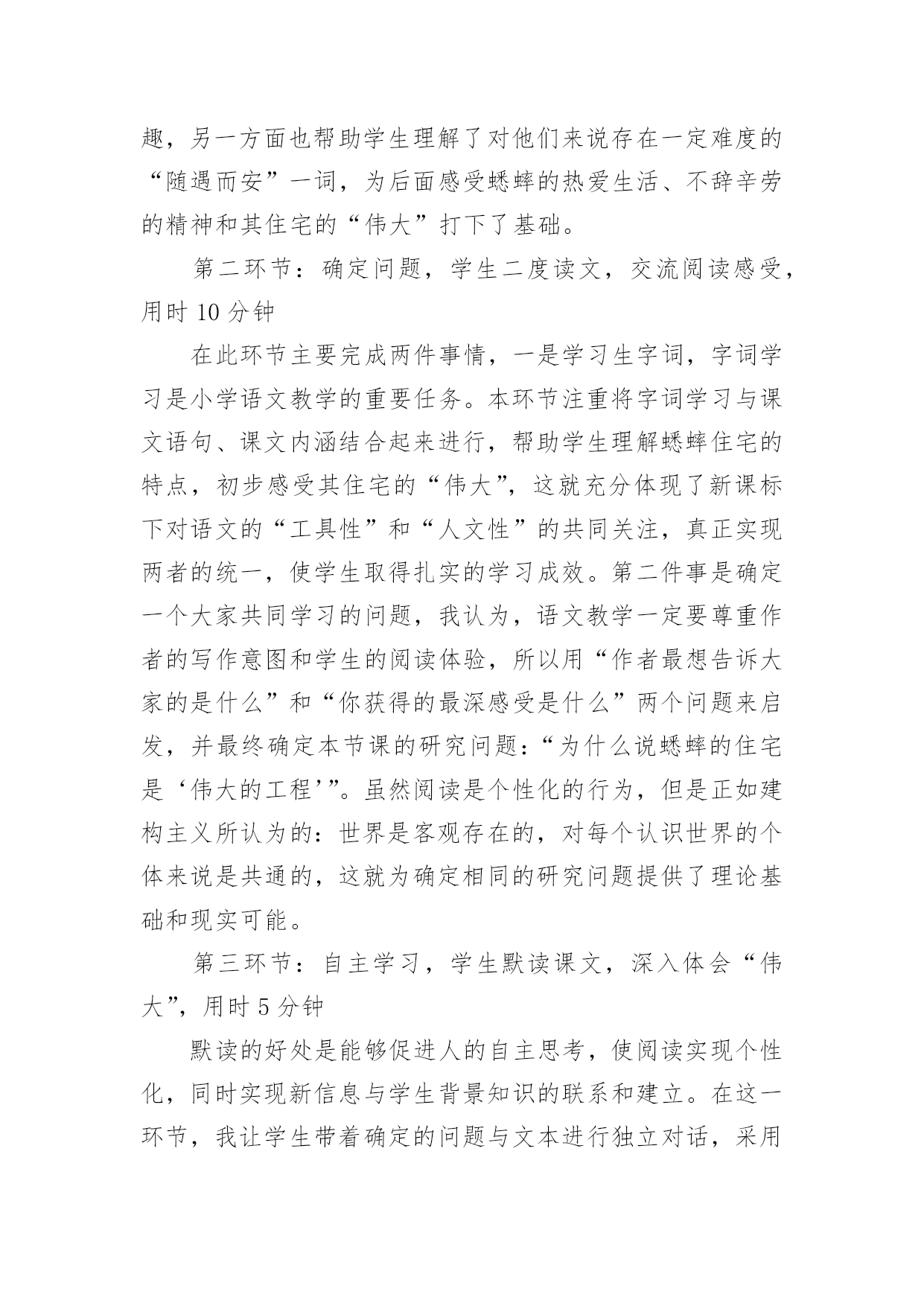 趣，另一方面也帮助学生理解了对他们来说存在一定难度的“随遇而安”一词，为后面感受蟋蟀的热爱生活、不辞辛劳的精神和其住宅的“伟大”打下了基础。

第二环节：确定问题，学生二度读文，交流阅读感受，用时 10 分钟

在此环节主要完成两件事情，一是学习生字词，字词学习是小学语文教学的重要任务。本环节注重将字词学习与课文语句、课文内涵结合起来进行，帮助学生理解蟋蟀住宅的特点，初步感受其住宅的“伟大”，这就充分体现了新课标下对语文的“工具性”和“人文性”的共同关注，真正实现两者的统一，使学生取得扎实的学习成效。第二件事是确定一个大家共同学习的问题，我认为，语文教学一定要尊重作者的写作意图和学生的阅读体验，所以用“作者最想告诉大家的是什么”和“你获得的最深感受是什么”两个问题来启发，并最终确定本节课的研究问题：“为什么说蟋蟀的住宅是‘伟大的工程’”。虽然阅读是个性化的行为，但是正如建构主义所认为的：世界是客观存在的，对每个认识世界的个体来说是共通的，这就为确定相同的研究问题提供了理论基础和现实可能。

第三环节：自主学习，学生默读课文，深入体会“伟大”，用时 5 分钟

默读的好处是能够促进人的自主思考，使阅读实现个性化，同时实现新信息与学生背景知识的联系和建立。在这一环节，我让学生带着确定的问题与文本进行独立对话，采用